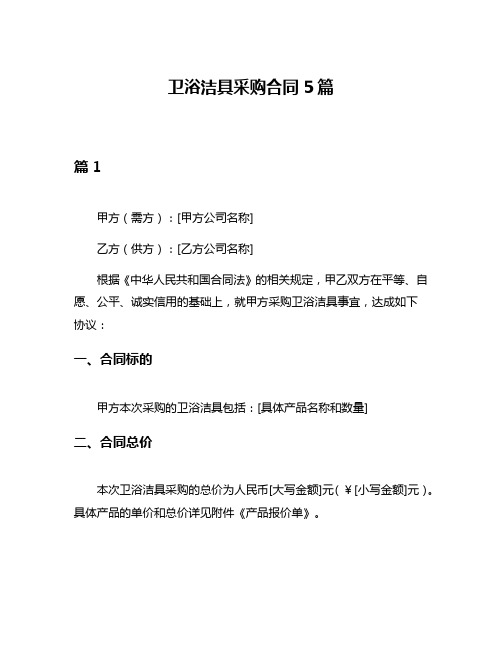 卫浴洁具采购合同 5 篇

篇 1

甲方（需方）：[甲方公司名称]

乙方（供方）：[乙方公司名称]

根据《中华人民共和国合同法》的相关规定，甲乙双方在平等、自愿、公平、诚实信用的基础上，就甲方采购卫浴洁具事宜，达成如下协议：

一、合同标的

甲方本次采购的卫浴洁具包括：[具体产品名称和数量]

二、合同总价

本次卫浴洁具采购的总价为人民币[大写金额]元（￥[小写金额]元）。具体产品的单价和总价详见附件《产品报价单》。